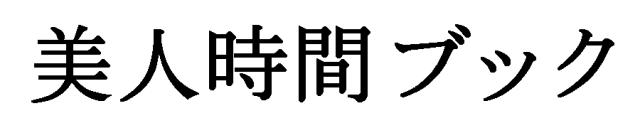 美人時間ブック